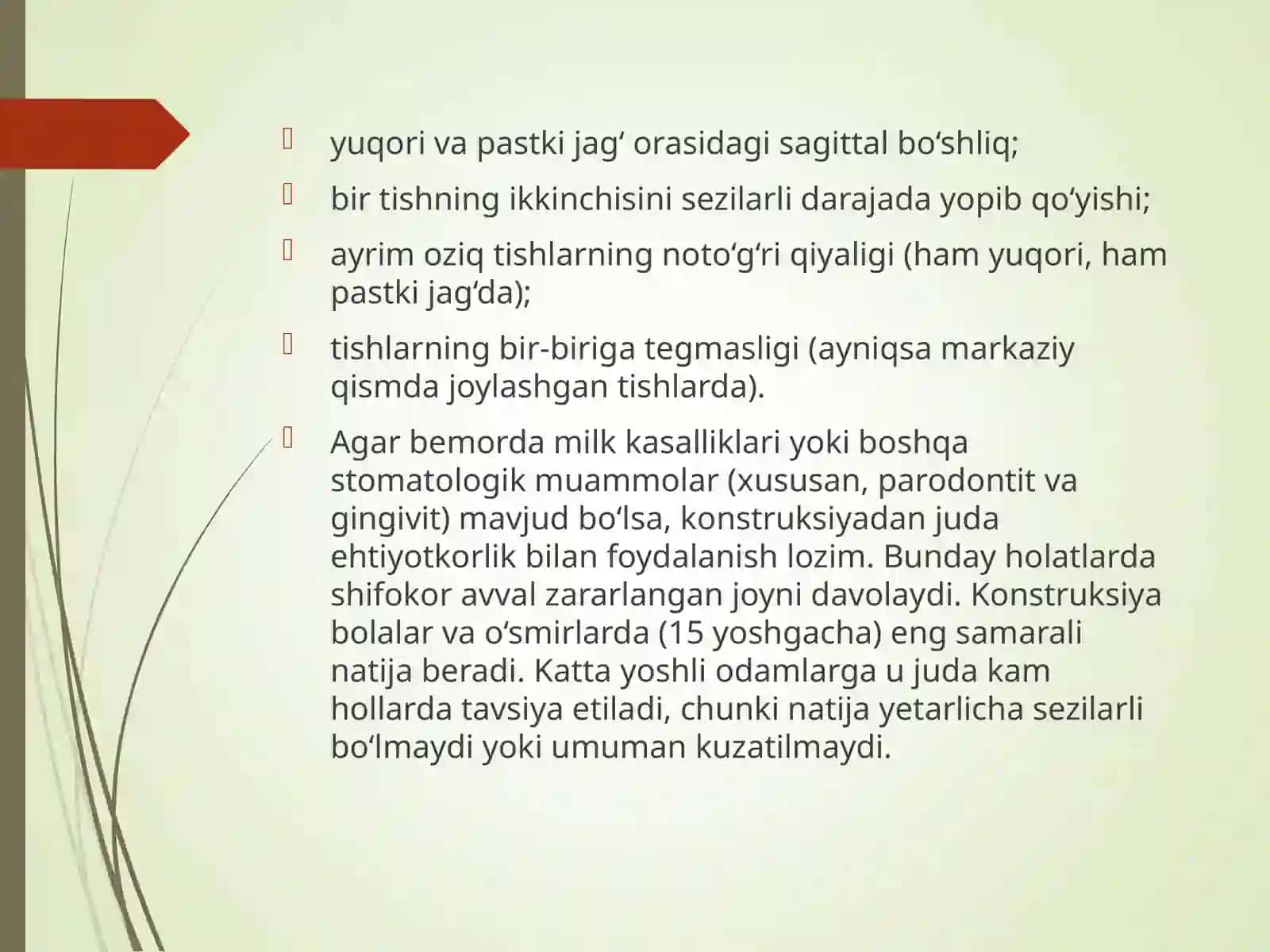 yuqori va pastki jag‘ orasidagi sagittal bo‘shliq;

bir tishning ikkinchisini sezilarli darajada yopib qo‘yishi;

ayrim oziq tishlarning noto‘g‘ri qiyaligi (ham yuqori, ham pastki jag‘da);

tishlarning bir-biriga tegmasligi (ayniqsa markaziy qismda joylashgan tishlarda).

Agar bemorda milk kasalliklari yoki boshqa stomatologik muammolar (xususan, parodontit va gingivit) mavjud bo‘lsa, konstruksiyadan juda ehtiyotkorlik bilan foydalanish lozim. Bunday holatlarda shifokor avval zararlangan joyni davolaydi. Konstruksiya bolalar va o‘smirlarda (15 yoshgacha) eng samarali natija beradi. Katta yoshli odamlarga u juda kam hollarda tavsiya etiladi, chunki natija yetarlicha sezilarli bo‘lmaydi yoki umuman kuzatilmaydi.